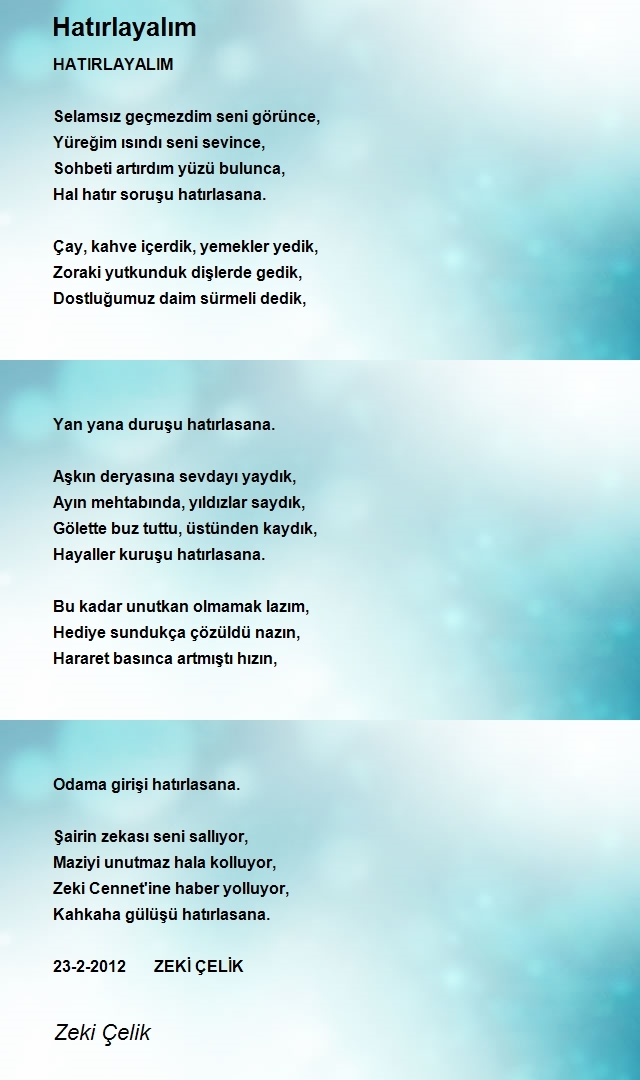 Hatırlayalım

HATIRLAYALIM

Selamsız geçmezdim seni görünce,
Yüreğim ısındı seni sevince,
Sohbeti artırdım yüzü bulunca,
Hal hatır soruşu hatırlasana.

Çay, kahve içerdik, yemekler yedik,
Zoraki yutkunduk dişlerde gedik,
Dostluğumuz daim sürmeli dedik,

Yan yana duruşu hatırlasana.

Aşkın deryasına sevdayı yaydık,
Ayın mehtabında, yıldızlar saydık,
Gölette buz tuttu, üstünden kaydık,
Hayaller kuruşu hatırlasana.

Bu kadar unutkan olmamak lazım,
Hediye sundukça çözüldü nazın,
Hararet basınca artmıştı hızın,

Odama girişi hatırlasana.

Şairin zekası seni sallıyor,
Maziyi unutmaz hala kolluyor,
Zeki Cennet'ine haber yolluyor,
Kahkaha gülüşü hatırlasana.

23-2-2012 ZEKİ ÇELİK

Zeki Çelik